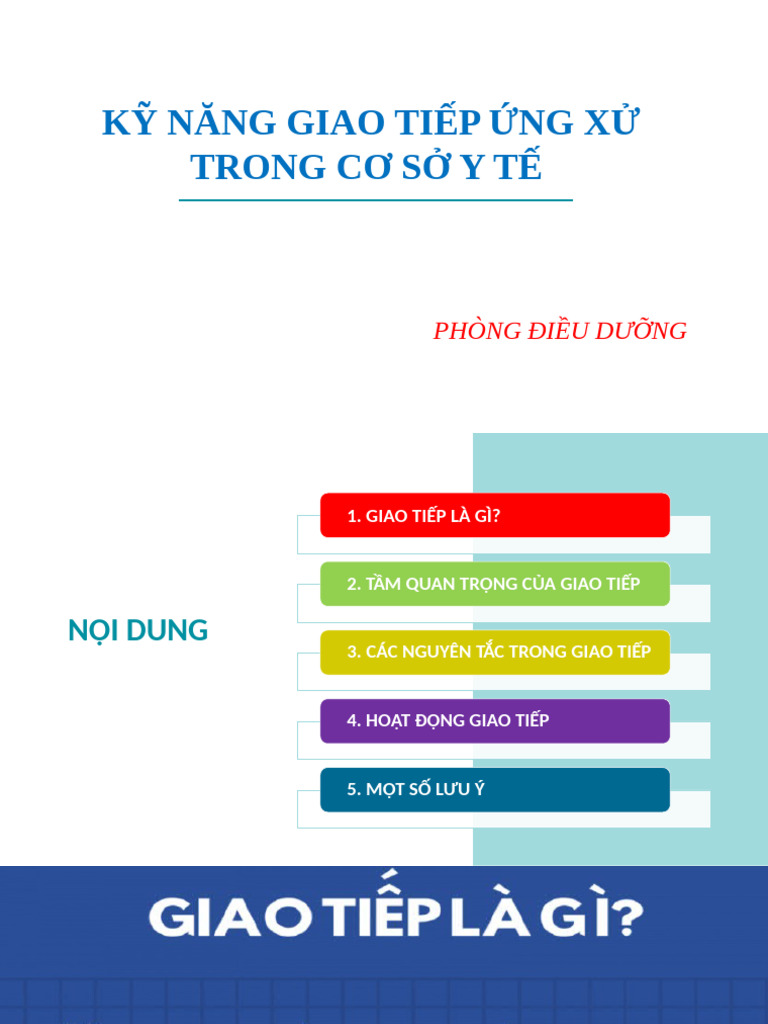 KỸ NĂNG GIAO TIẾP ỨNG XỬ TRONG CƠ SỞ Y TẾ

PHÒNG ĐIỀU DƯỠNG

NỘI DUNG

1. GIAO TIẾP LÀ GÌ?

2. TẦM QUAN TRỌNG CỦA GIAO TIẾP

3. CÁC NGUYÊN TẮC TRONG GIAO TIẾP

4. HOẠT ĐỘNG GIAO TIẾP

5. MỘT SỐ LƯU Ý

GIAO TIẾP LÀ GÌ?